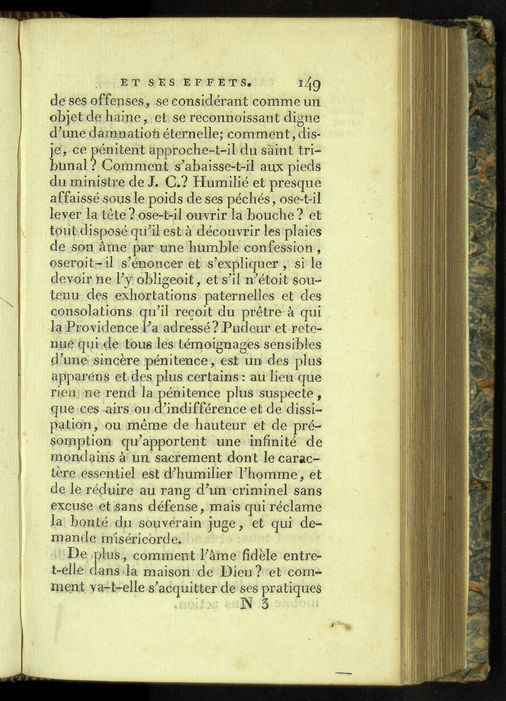 ET SES EFFETS. 149

de ses offenses, se considérant comme un objet de haine, et se reconnoissant digne d'une damnation éternelle; comment, dis-je, ce pénitent approche-t-il du saint tribunal? Comment s'abaisse-t-il aux pieds du ministre de J. C.? Humilié et presque affaissé sous le poids de ses péchés, ose-t-il lever la tête? ose-t-il ouvrir la bouche? et tout disposé qu'il est à découvrir les plaies de son âme par une humble confession, oseroit-il s'énoncer et s'expliquer, si le devoir ne l'y obligeoit, et s'il n'étoit soutenu des exhortations paternelles et des consolations qu'il reçoit du prêtre à qui la Providence l'a adressé? Pudeur et retenue qui de tous les témoignages sensibles d'une sincère pénitence, est un des plus apparens et des plus certains: au lieu que rien ne rend la pénitence plus suspecte, que ces airs ou d'indifférence et de dissipation, ou même de hauteur et de présomption qu'apportent une infinité de mondains à un sacrement dont le caractère essentiel est d'humilier l'homme, et de le réduire au rang d'un criminel sans excuse et sans défense, mais qui réclame la bonté du souverain juge, et qui demande miséricorde.

De plus, comment l'âme fidèle entre-t-elle dans la maison de Dieu? et comment va-t-elle s'acquitter de ses pratiques

N 3